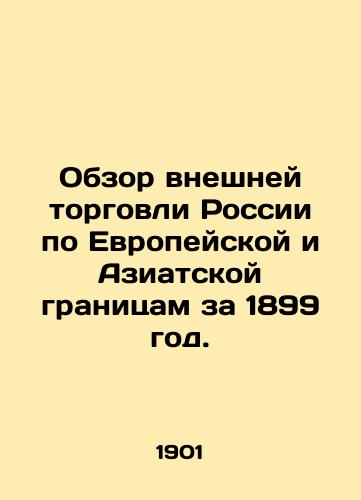 Обзор внешней торговли России по Европейской и Азиатской границам за 1899 год.

1901